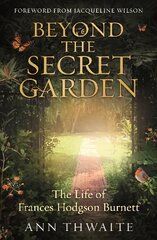 FOREWORD FROM JACQUELINE WILSON

BEYOND THE SECRET GARDEN

The Life of Frances Hodgson Burnett

ANN THWAITE